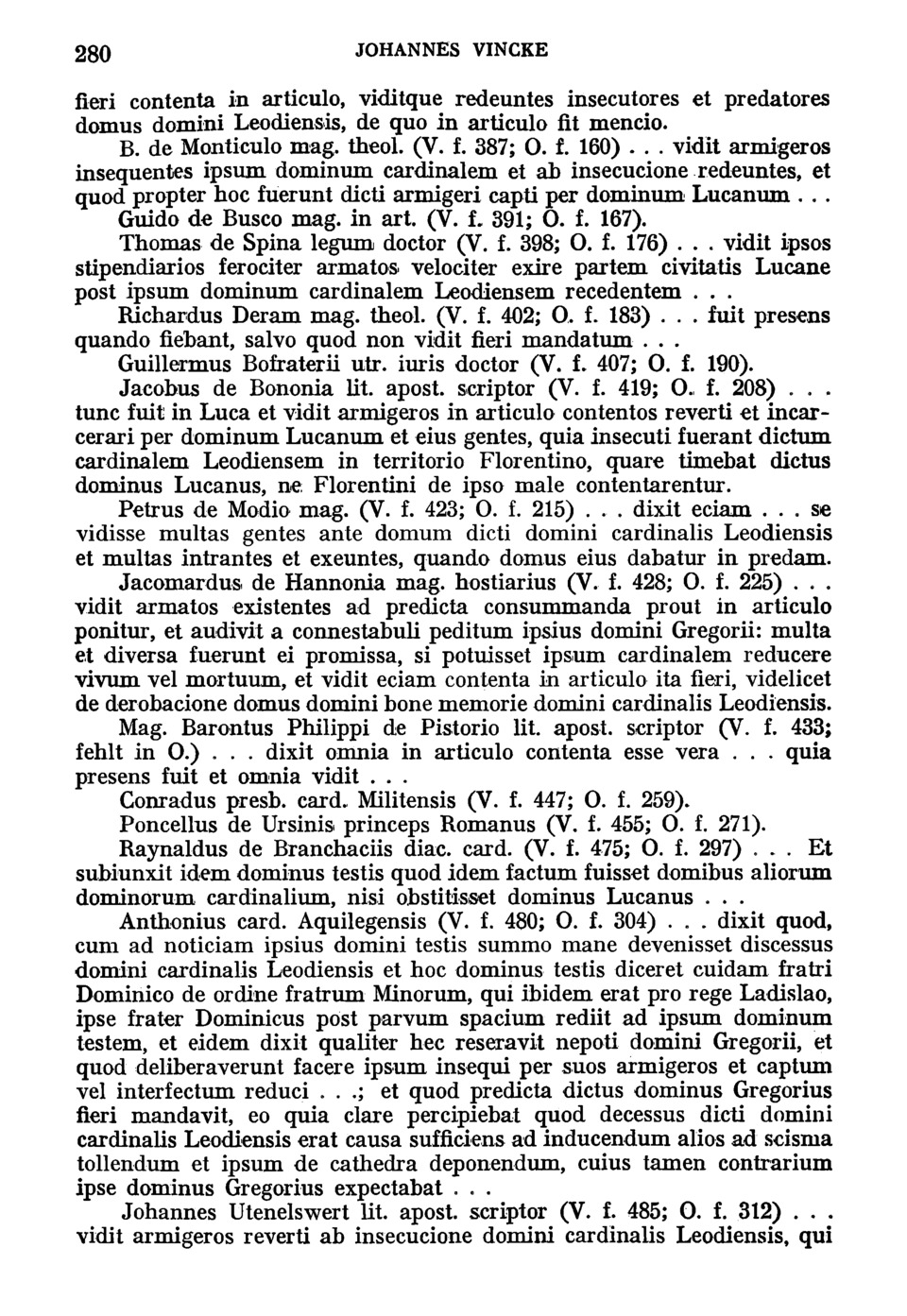 280 JOHANNES VINCKE

fieri contenta in articulo, viditque redeuntes insecutores et predatores domus domini Leodiensis, de quo in articulo fit mencio.

B. de Monticulo mag. theol. (V. f. 387; O. f. 160) . . . vidit armigeros insequentes ipsum dominum cardinalem et ab insecucione redeuntes, et quod propter hoc fuerunt dicti armigeri capti per dominum Lucanum . . .

Guido de Busco mag. in art. (V. f. 391; O. f. 167).

Thomas de Spina legum doctor (V. f. 398; O. f. 176) . . . vidit ipsos stipendiarios ferociter armatos velociter exire partem civitatis Lucane post ipsum dominum cardinalem Leodiensem recedentem . . .

Richardus Deram mag. theol. (V. f. 402; O. f. 183) . . . fuit presens quando fiebant, salvo quod non vidit fieri mandatum . . .

Guillermus Bofraterii utr. iuris doctor (V. f. 407; O. f. 190).

Jacobus de Bononia lit. apost. scriptor (V. f. 419; O. f. 208) . . . tunc fuit in Luca et vidit armigeros in articulo contentos reverti et incarcerari per dominum Lucanum et eius gentes, quia insecuti fuerant dictum cardinalem Leodiensem in territorio Florentino, quare timebat dictus dominus Lucanus, ne Florentini de ipso male contentarentur.

Petrus de Modio mag. (V. f. 423; O. f. 215) . . . dixit eciam . . . se vidisse multas gentes ante domum dicti domini cardinalis Leodiensis et multas intrantes et exeuntes, quando domus eius dabatur in predam.

Jacomardus de Hannonia mag. hostiarius (V. f. 428; O. f. 225) . . . vidit armatos existentes ad predicta consummanda prout in articulo ponitur, et audivit a connestabuli peditum ipsius domini Gregorii: multa et diversa fuerunt ei promissa, si potuisset ipsum cardinalem reducere vivum vel mortuum, et vidit eciam contenta in articulo ita fieri, videlicet de derobacione domus domini bone memorie domini cardinalis Leodiensis.

Mag. Barontus Philippi de Pistorio lit. apost. scriptor (V. f. 433; fehlt in O.) . . . dixit omnia in articulo contenta esse vera . . . quia presens fuit et omnia vidit . . .

Conradus presb. card. Militensis (V. f. 447; O. f. 259).

Poncellus de Ursinis princeps Romanus (V. f. 455; O. f. 271).

Raynaldus de Branchaciis diac. card. (V. f. 475; O. f. 297) . . . Et subiunxit idem dominus testis quod idem factum fuisset domibus aliorum dominorum cardinalium, nisi obstitisset dominus Lucanus . . .

Anthonius card. Aquilegensis (V. f. 480; O. f. 304) . . . dixit quod, cum ad noticiam ipsius domini testis summo mane devenisset discessus domini cardinalis Leodiensis et hoc dominus testis diceret cuidam fratri Dominico de ordine fratrum Minorum, qui ibidem erat pro rege Ladislao, ipse frater Dominicus post parvum spacium rediit ad ipsum dominum testem, et eidem dixit qualiter hec reseravit nepoti domini Gregorii, et quod deliberaverunt facere ipsum insequi per suos armigeros et captum vel interfectum reduci . . .; et quod predicta dictus dominus Gregorius fieri mandavit, eo quia clare percipiebat quod decessus dicti domini cardinalis Leodiensis erat causa sufficiens ad inducendum alios ad scisma tollendum et ipsum de cathedra deponendum, cuius tamen contrarium ipse dominus Gregorius expectabat . . .

Johannes Utenelswert lit. apost. scriptor (V. f. 485; O. f. 312) . . . vidit armigeros reverti ab insecucione domini cardinalis Leodiensis, qui